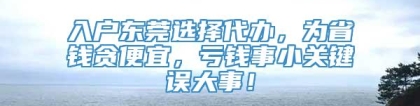 入户东莞选择代办，为省钱贪便宜，亏钱事小关键误大事！